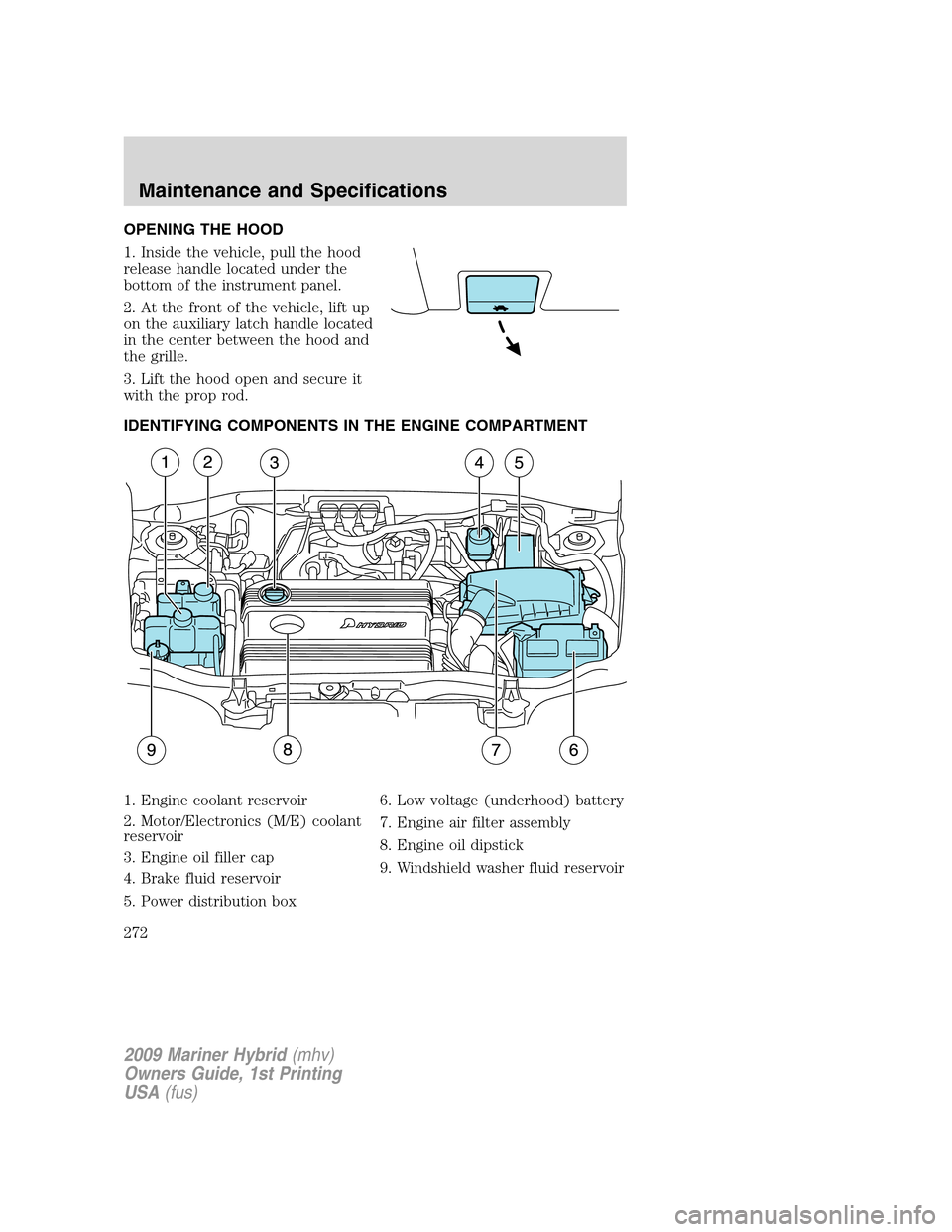 Maintenance and Specifications

OPENING THE HOOD

1. Inside the vehicle, pull the hood release handle located under the bottom of the instrument panel.

2. At the front of the vehicle, lift up on the auxiliary latch handle located in the center between the hood and the grille.

3. Lift the hood open and secure it with the prop rod.

IDENTIFYING COMPONENTS IN THE ENGINE COMPARTMENT

1 2 3 4 5

HYBRID

9 8 7 6

1. Engine coolant reservoir

2. Motor/Electronics (M/E) coolant reservoir

3. Engine oil filler cap

4. Brake fluid reservoir

5. Power distribution box

6. Low voltage (underhood) battery

7. Engine air filter assembly

8. Engine oil dipstick

9. Windshield washer fluid reservoir

272

2009 Mariner Hybrid (mhv)
Owners Guide, 1st Printing
USA (fus)

carmanualsonline.info